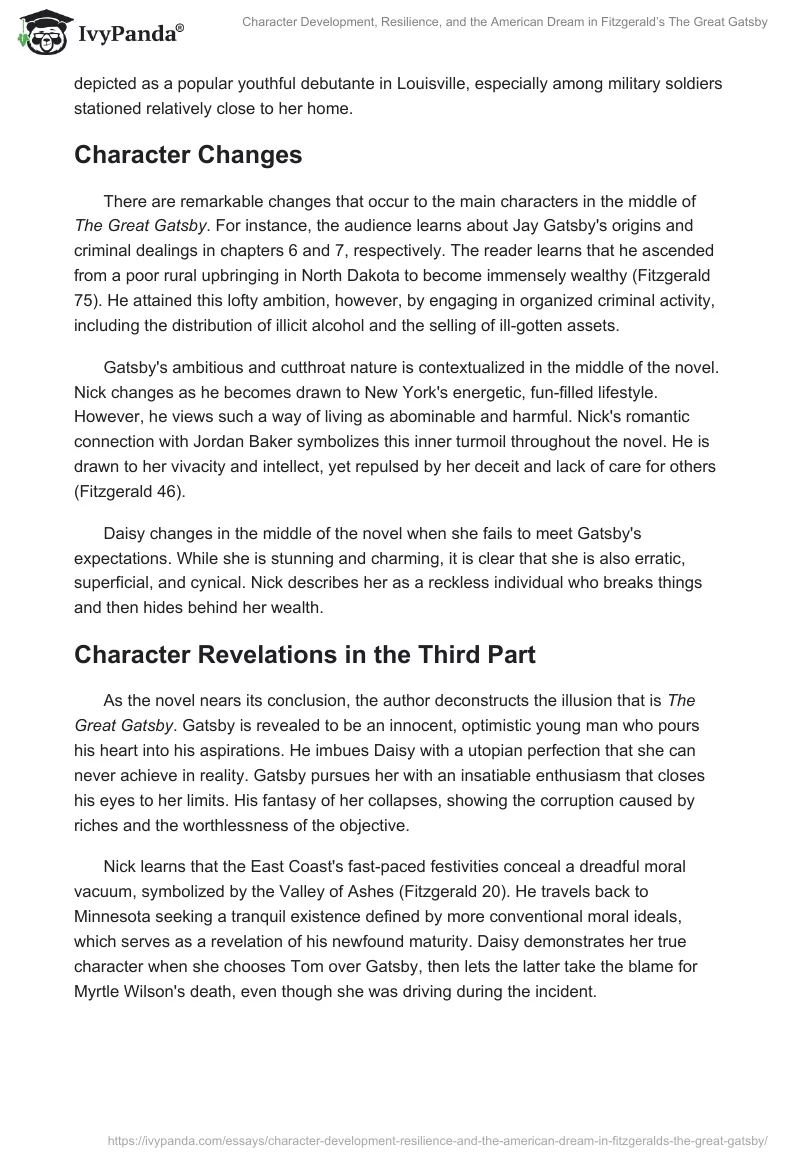 IvyPanda®

Character Development, Resilience, and the American Dream in Fitzgerald's The Great Gatsby

depicted as a popular youthful debutante in Louisville, especially among military soldiers stationed relatively close to her home.

Character Changes

There are remarkable changes that occur to the main characters in the middle of The Great Gatsby. For instance, the audience learns about Jay Gatsby's origins and criminal dealings in chapters 6 and 7, respectively. The reader learns that he ascended from a poor rural upbringing in North Dakota to become immensely wealthy (Fitzgerald 75). He attained this lofty ambition, however, by engaging in organized criminal activity, including the distribution of illicit alcohol and the selling of ill-gotten assets.

Gatsby's ambitious and cutthroat nature is contextualized in the middle of the novel. Nick changes as he becomes drawn to New York's energetic, fun-filled lifestyle. However, he views such a way of living as abominable and harmful. Nick's romantic connection with Jordan Baker symbolizes this inner turmoil throughout the novel. He is drawn to her vivacity and intellect, yet repulsed by her deceit and lack of care for others (Fitzgerald 46).

Daisy changes in the middle of the novel when she fails to meet Gatsby's expectations. While she is stunning and charming, it is clear that she is also erratic, superficial, and cynical. Nick describes her as a reckless individual who breaks things and then hides behind her wealth.

Character Revelations in the Third Part

As the novel nears its conclusion, the author deconstructs the illusion that is The Great Gatsby. Gatsby is revealed to be an innocent, optimistic young man who pours his heart into his aspirations. He imbues Daisy with a utopian perfection that she can never achieve in reality. Gatsby pursues her with an insatiable enthusiasm that closes his eyes to her limits. His fantasy of her collapses, showing the corruption caused by riches and the worthlessness of the objective.

Nick learns that the East Coast's fast-paced festivities conceal a dreadful moral vacuum, symbolized by the Valley of Ashes (Fitzgerald 20). He travels back to Minnesota seeking a tranquil existence defined by more conventional moral ideals, which serves as a revelation of his newfound maturity. Daisy demonstrates her true character when she chooses Tom over Gatsby, then lets the latter take the blame for Myrtle Wilson's death, even though she was driving during the incident.

https://ivypanda.com/essays/character-development-resilience-and-the-american-dream-in-fitzgeralds-the-great-gatsby/